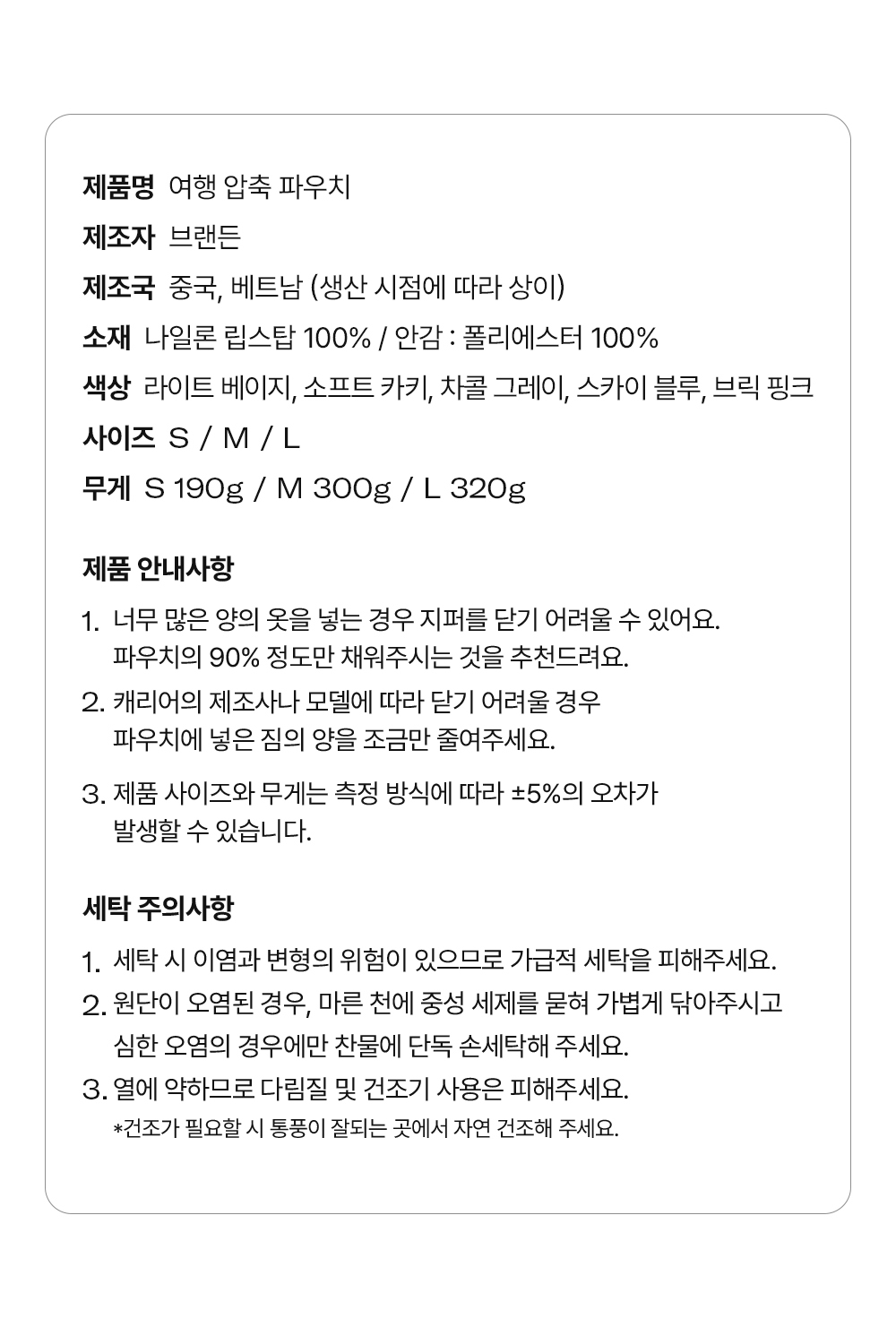 제품명 여행 압축 파우치
제조자 브랜든
제조국 중국, 베트남 (생산 시점에 따라 상이)
소재 나일론 립스탑 100% / 안감 : 폴리에스터 100%
색상 라이트 베이지, 소프트 카키, 차콜 그레이, 스카이 블루, 브릭 핑크
사이즈 S / M / L
무게 S 190g / M 300g / L 320g

제품 안내사항

1. 너무 많은 양의 옷을 넣는 경우 지퍼를 닫기 어려울 수 있어요. 파우치의 90% 정도만 채워주시는 것을 추천드려요.
2. 캐리어의 제조사나 모델에 따라 닫기 어려울 경우 파우치에 넣은 짐의 양을 조금만 줄여주세요.
3. 제품 사이즈와 무게는 측정 방식에 따라 ±5%의 오차가 발생할 수 있습니다.

세탁 주의사항

1. 세탁 시 이염과 변형의 위험이 있으므로 가급적 세탁을 피해주세요.
2. 원단이 오염된 경우, 마른 천에 중성 세제를 묻혀 가볍게 닦아주시고 심한 오염의 경우에만 찬물에 단독 손세탁해 주세요.
3. 열에 약하므로 다림질 및 건조기 사용은 피해주세요.
*건조가 필요할 시 통풍이 잘되는 곳에서 자연 건조해 주세요.